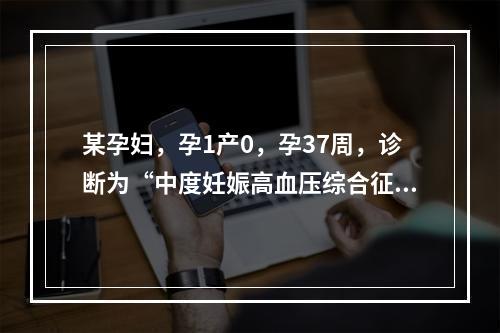 某孕妇，孕1产0，孕37周，诊断为“中度妊娠高血压综合征...